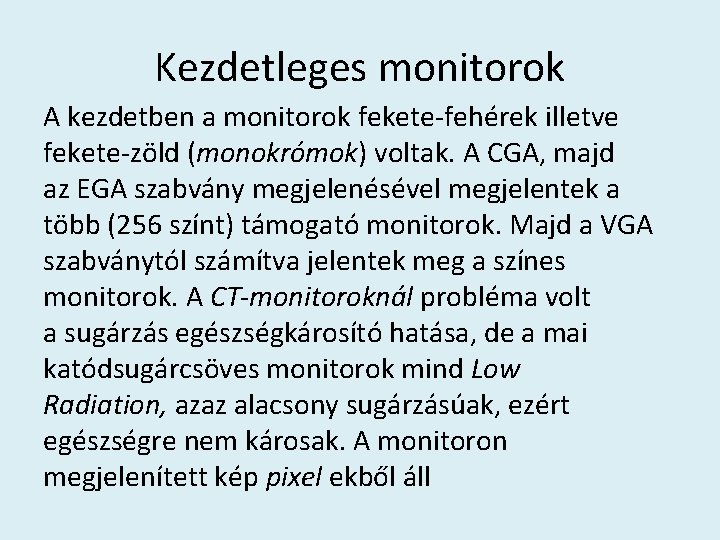 Kezdetleges monitorok

A kezdetben a monitorok fekete-fehérek illetve fekete-zöld (monokrómok) voltak. A CGA, majd az EGA szabvány megjelenésével megjelentek a több (256 színt) támogató monitorok. Majd a VGA szabványtól számítva jelentek meg a színes monitorok. A CT-monitoroknál probléma volt a sugárzás egészségkárosító hatása, de a mai katódsugárcsöves monitorok mind Low Radiation, azaz alacsony sugárzásúak, ezért egészségre nem károsak. A monitoron megjelenített kép pixel ekből áll